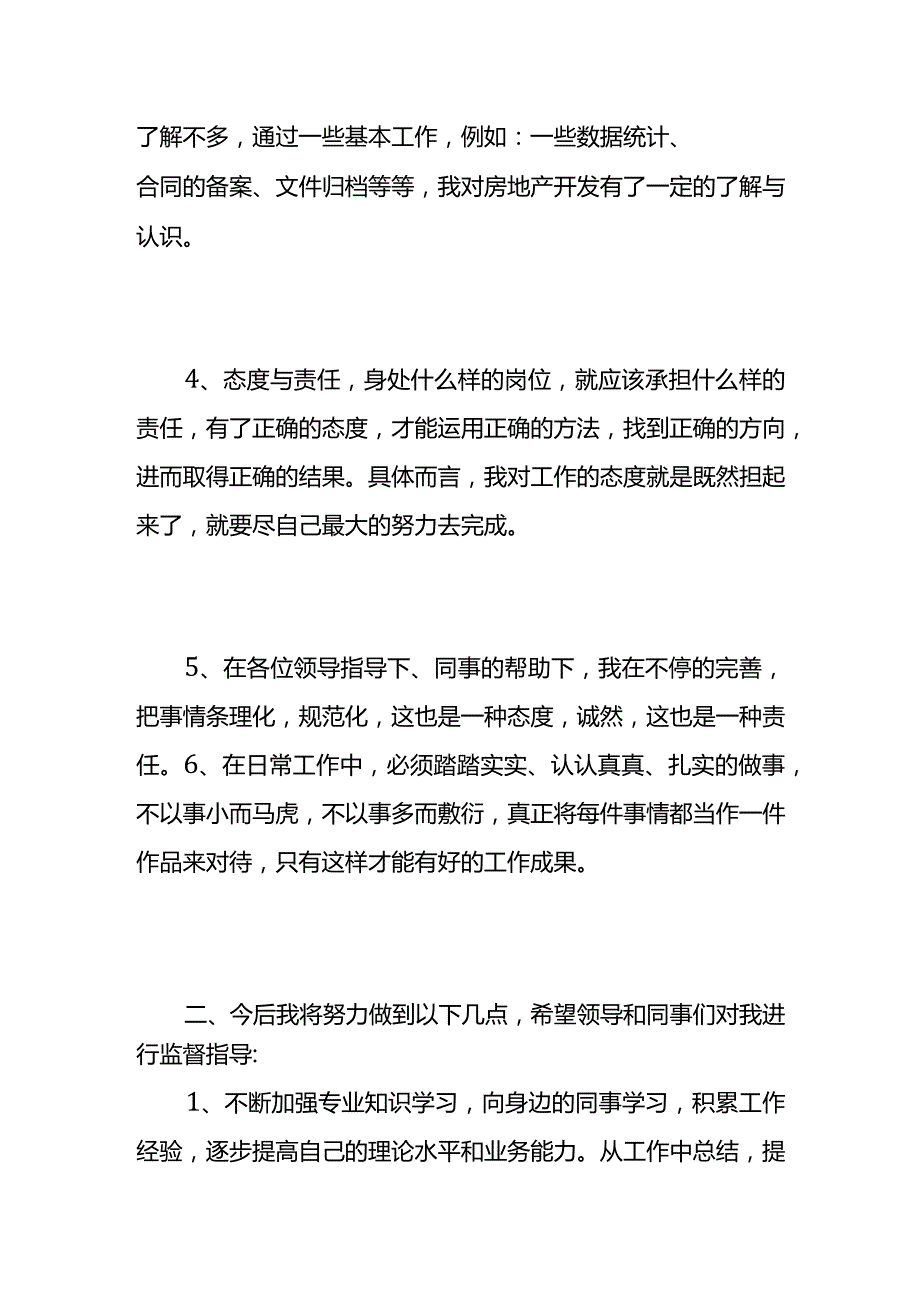 了解不多，通过一些基本工作，例如：一些数据统计、合同的备案、文件归档等等，我对房地产开发有了一定的了解与认识。

4、态度与责任，身处什么样的岗位，就应该承担什么样的责任，有了正确的态度，才能运用正确的方法，找到正确的方向，进而取得正确的结果。具体而言，我对工作的态度就是既然担起来了，就要尽自己最大的努力去完成。

5、在各位领导指导下、同事的帮助下，我在不停的完善，把事情条理化，规范化，这也是一种态度，诚然，这也是一种责任。6、在日常工作中，必须踏踏实实、认认真真、扎实的做事，不以事小而马虎，不以事多而敷衍，真正将每件事情都当作一件作品来对待，只有这样才能有好的工作成果。

二、今后我将努力做到以下几点，希望领导和同事们对我进行监督指导:

1、不断加强专业知识学习，向身边的同事学习，积累工作经验，逐步提高自己的理论水平和业务能力。从工作中总结，提